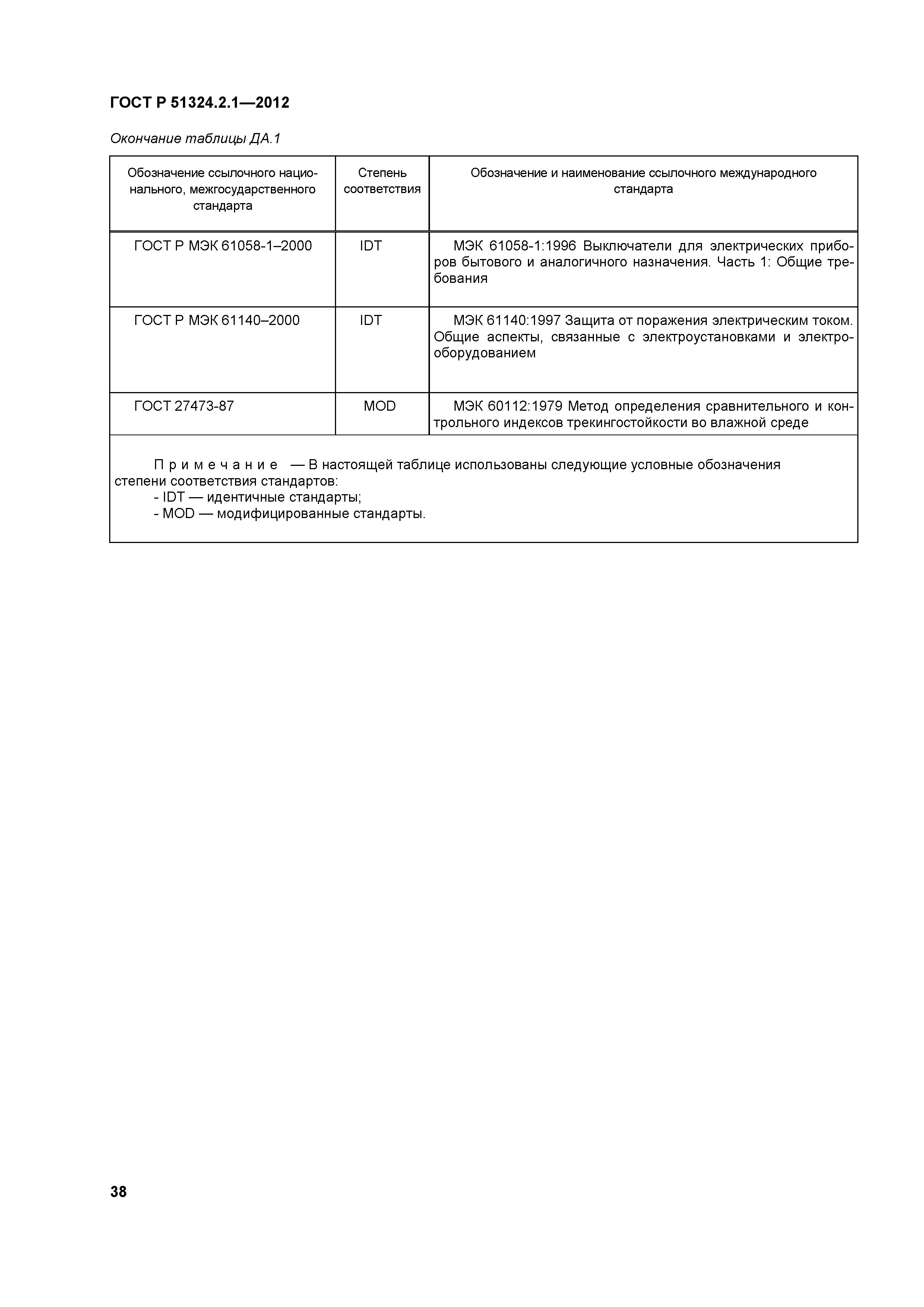 ГОСТ Р 51324.2.1—2012

Окончание таблицы ДА.1

| Обозначение ссылочного национального, межгосударственного стандарта | Степень соответствия | Обозначение и наименование ссылочного международного стандарта |
|---|---|---|
| ГОСТ Р МЭК 61058-1–2000 | IDT | МЭК 61058-1:1996 Выключатели для электрических приборов бытового и аналогичного назначения. Часть 1: Общие требования |
| ГОСТ Р МЭК 61140–2000 | IDT | МЭК 61140:1997 Защита от поражения электрическим током. Общие аспекты, связанные с электроустановками и электрооборудованием |
| ГОСТ 27473-87 | MOD | МЭК 60112:1979 Метод определения сравнительного и контрольного индексов трекингостойкости во влажной среде |

Примечание — В настоящей таблице использованы следующие условные обозначения степени соответствия стандартов:
- IDT — идентичные стандарты;
- MOD — модифицированные стандарты.

38